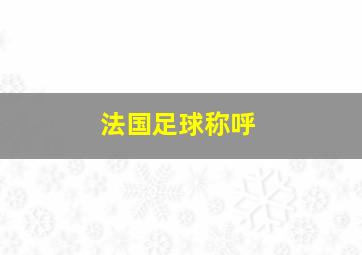 法国足球称呼